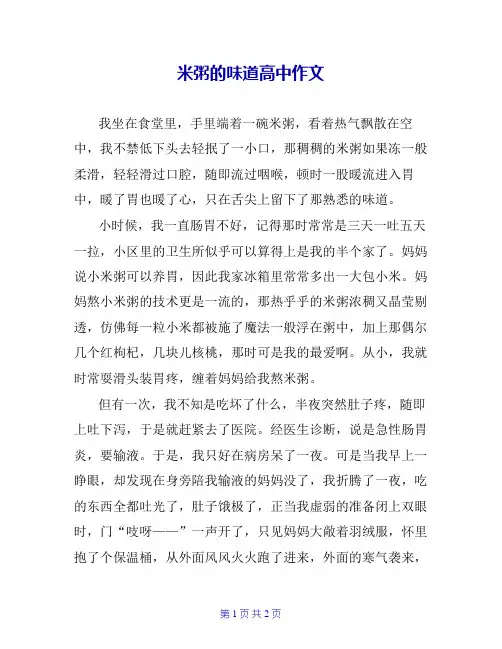 米粥的味道高中作文

我坐在食堂里，手里端着一碗米粥，看着热气飘散在空中，我不禁低下头去轻抿了一小口，那稠稠的米粥如果冻一般柔滑，轻轻滑过口腔，随即流过咽喉，顿时一股暖流进入胃中，暖了胃也暖了心，只在舌尖上留下了那熟悉的味道。

小时候，我一直肠胃不好，记得那时常常是三天一吐五天一拉，小区里的卫生所似乎可以算得上是我的半个家了。妈妈说小米粥可以养胃，因此我家冰箱里常常多出一大包小米。妈妈熬小米粥的技术更是一流的，那热乎乎的米粥浓稠又晶莹剔透，仿佛每一粒小米都被施了魔法一般浮在粥中，加上那偶尔几个红枸杞，几块儿核桃，那时可是我的最爱啊。从小，我就时常耍滑头装胃疼，缠着妈妈给我熬米粥。

但有一次，我不知是吃坏了什么，半夜突然肚子疼，随即上吐下泻，于是就赶紧去了医院。经医生诊断，说是急性肠胃炎，要输液。于是，我只好在病房呆了一夜。可是当我早上一睁眼，却发现在身旁陪我输液的妈妈没了，我折腾了一夜，吃的东西全都吐光了，肚子饿极了，正当我虚弱的准备闭上双眼时，门“吱呀——”一声开了，只见妈妈大敞着羽绒服，怀里抱了个保温桶，从外面风风火火跑了进来，外面的寒气袭来，

第 1 页 共 2 页